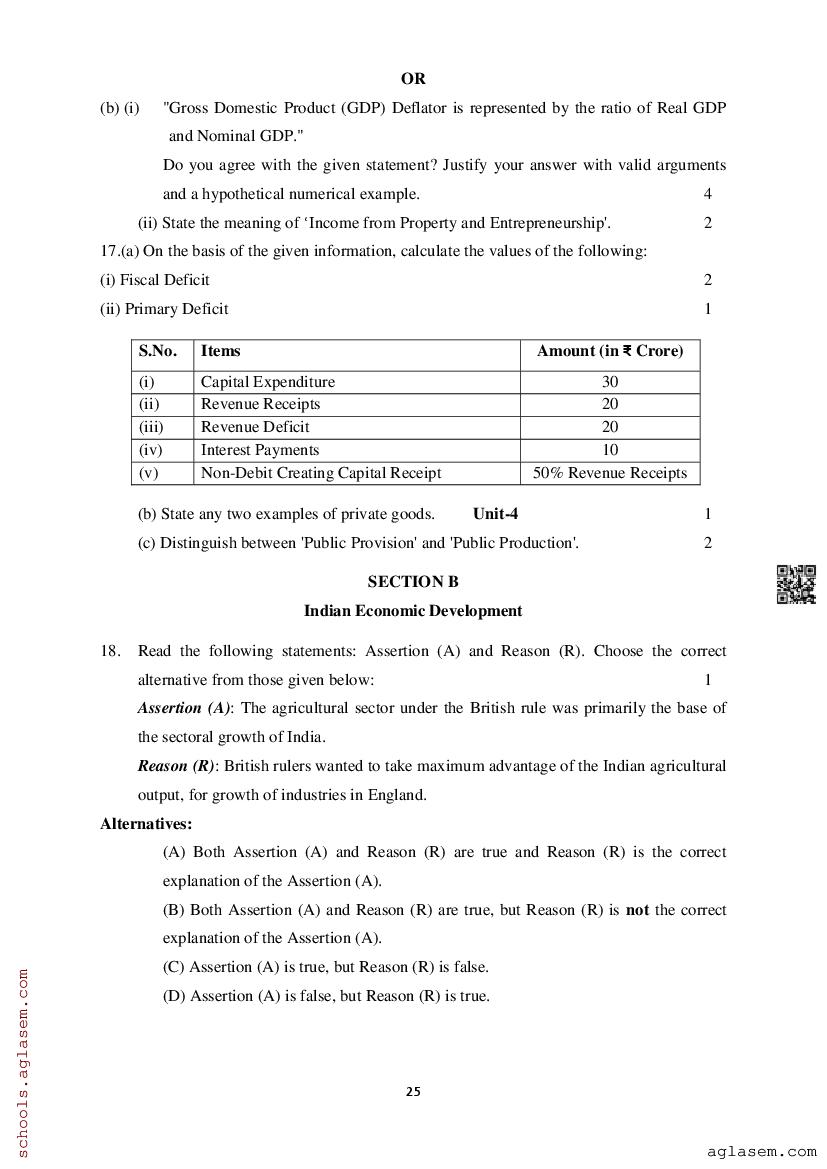 OR

(b) (i) "Gross Domestic Product (GDP) Deflator is represented by the ratio of Real GDP and Nominal GDP."

Do you agree with the given statement? Justify your answer with valid arguments and a hypothetical numerical example. 4

(ii) State the meaning of ‘Income from Property and Entrepreneurship'. 2

17.(a) On the basis of the given information, calculate the values of the following:

(i) Fiscal Deficit 2

(ii) Primary Deficit 1

| S.No. | Items | Amount (in ₹ Crore) |
|---|---|---|
| (i) | Capital Expenditure | 30 |
| (ii) | Revenue Receipts | 20 |
| (iii) | Revenue Deficit | 20 |
| (iv) | Interest Payments | 10 |
| (v) | Non-Debit Creating Capital Receipt | 50% Revenue Receipts |

(b) State any two examples of private goods. Unit-4 1

(c) Distinguish between 'Public Provision' and 'Public Production'. 2

SECTION B

Indian Economic Development

18. Read the following statements: Assertion (A) and Reason (R). Choose the correct alternative from those given below: 1

Assertion (A): The agricultural sector under the British rule was primarily the base of the sectoral growth of India.

Reason (R): British rulers wanted to take maximum advantage of the Indian agricultural output, for growth of industries in England.

Alternatives:

(A) Both Assertion (A) and Reason (R) are true and Reason (R) is the correct explanation of the Assertion (A).

(B) Both Assertion (A) and Reason (R) are true, but Reason (R) is not the correct explanation of the Assertion (A).

(C) Assertion (A) is true, but Reason (R) is false.

(D) Assertion (A) is false, but Reason (R) is true.

25

schools.aglasem.com

aglasem.com